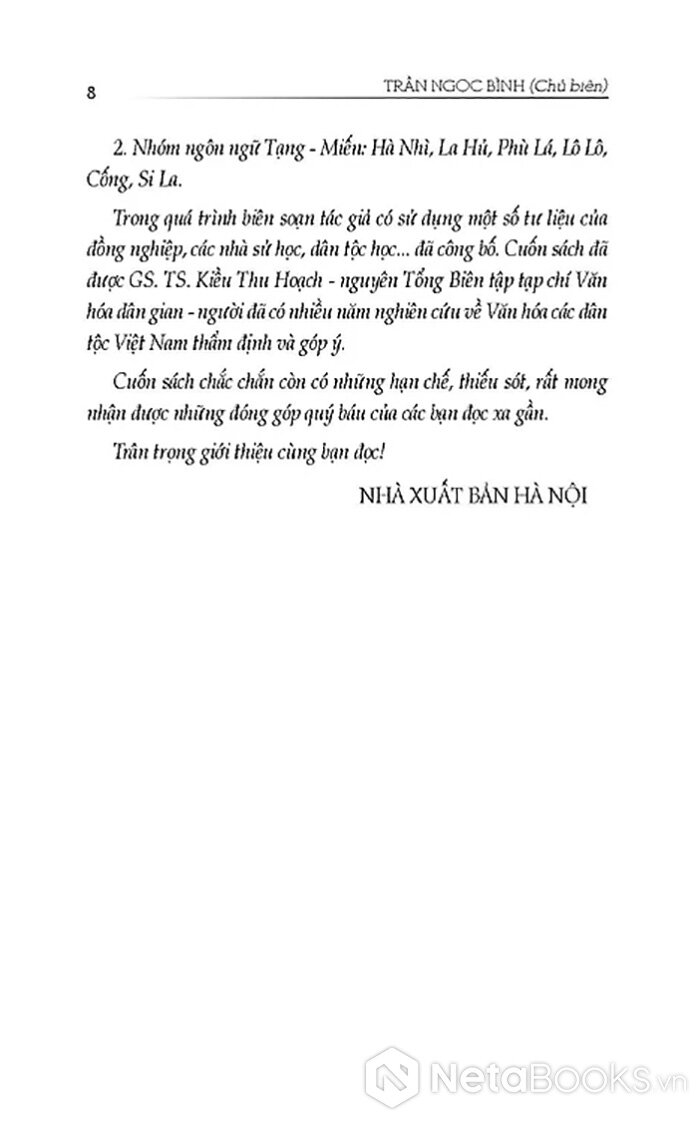 8

TRẦN NGỌC BÌNH (Chủ biên)

2. Nhóm ngôn ngữ Tạng - Miến: Hà Nhì, La Hủ, Phù Lá, Lô Lô, Cống, Si La.

Trong quá trình biên soạn tác giả có sử dụng một số tư liệu của đồng nghiệp, các nhà sử học, dân tộc học... đã công bố. Cuốn sách đã được GS. TS. Kiều Thu Hoạch - nguyên Tổng Biên tập tạp chí Văn hóa dân gian - người đã có nhiều năm nghiên cứu về Văn hóa các dân tộc Việt Nam thẩm định và góp ý.

Cuốn sách chắc chắn còn có những hạn chế, thiếu sót, rất mong nhận được những đóng góp quý báu của các bạn đọc xa gần.

Trân trọng giới thiệu cùng bạn đọc!

NHÀ XUẤT BẢN HÀ NỘI

NetaBooks.vn